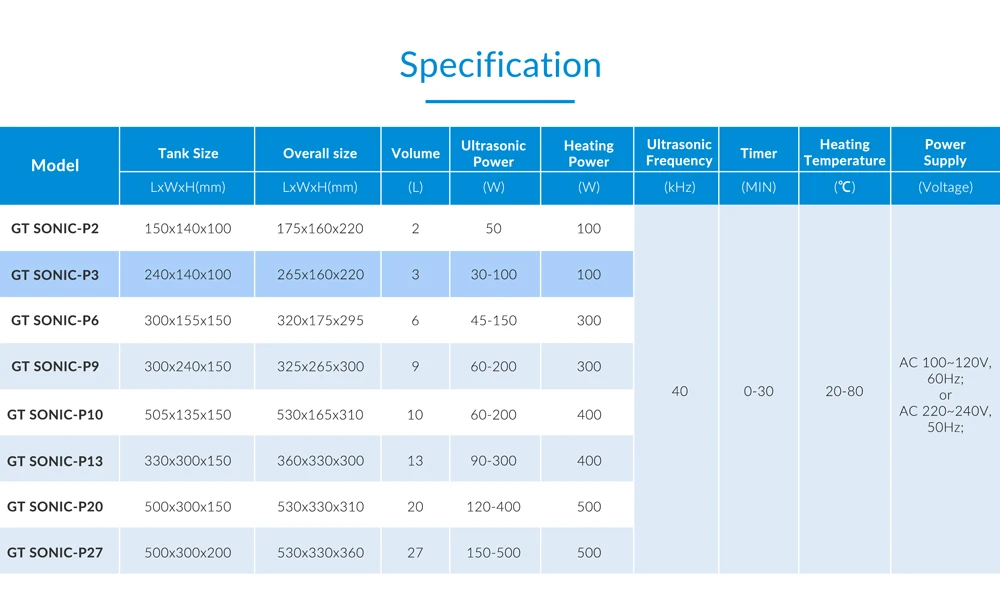 Specification

| Model | Tank Size | Overall size | Volume | Ultrasonic Power | Heating Power | Ultrasonic Frequency | Timer | Heating Temperature | Power Supply |
|---|---|---|---|---|---|---|---|---|---|
| | LxWxH(mm) | LxWxH(mm) | (L) | (W) | (W) | (kHz) | (MIN) | (℃) | (Voltage) |
| GT SONIC-P2 | 150x140x100 | 175x160x220 | 2 | 50 | 100 | 40 | 0-30 | 20-80 | AC 100~120V, 60Hz; or AC 220~240V, 50Hz; |
| GT SONIC-P3 | 240x140x100 | 265x160x220 | 3 | 30-100 | 100 | | | | |
| GT SONIC-P6 | 300x155x150 | 320x175x295 | 6 | 45-150 | 300 | | | | |
| GT SONIC-P9 | 300x240x150 | 325x265x300 | 9 | 60-200 | 300 | | | | |
| GT SONIC-P10 | 505x135x150 | 530x165x310 | 10 | 60-200 | 400 | | | | |
| GT SONIC-P13 | 330x300x150 | 360x330x300 | 13 | 90-300 | 400 | | | | |
| GT SONIC-P20 | 500x300x150 | 530x330x310 | 20 | 120-400 | 500 | | | | |
| GT SONIC-P27 | 500x300x200 | 530x330x360 | 27 | 150-500 | 500 | | | | |